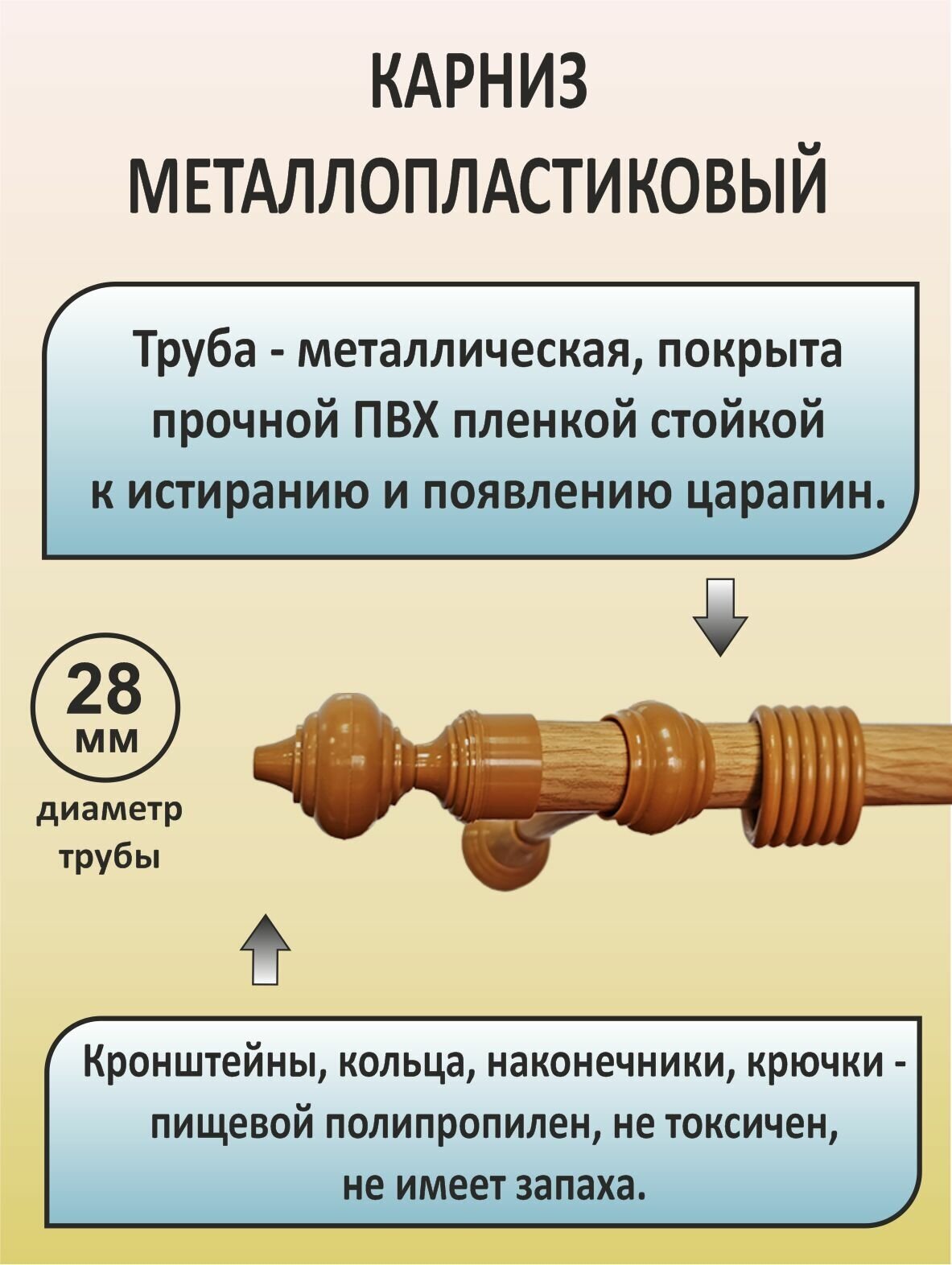 КАРНИЗ
МЕТАЛЛОПЛАСТИКОВЫЙ

Труба - металлическая, покрыта прочной ПВХ пленкой стойкой к истиранию и появлению царапин.

28
мм

диаметр
трубы

Кронштейны, кольца, наконечники, крючки - пищевой полипропилен, не токсичен, не имеет запаха.